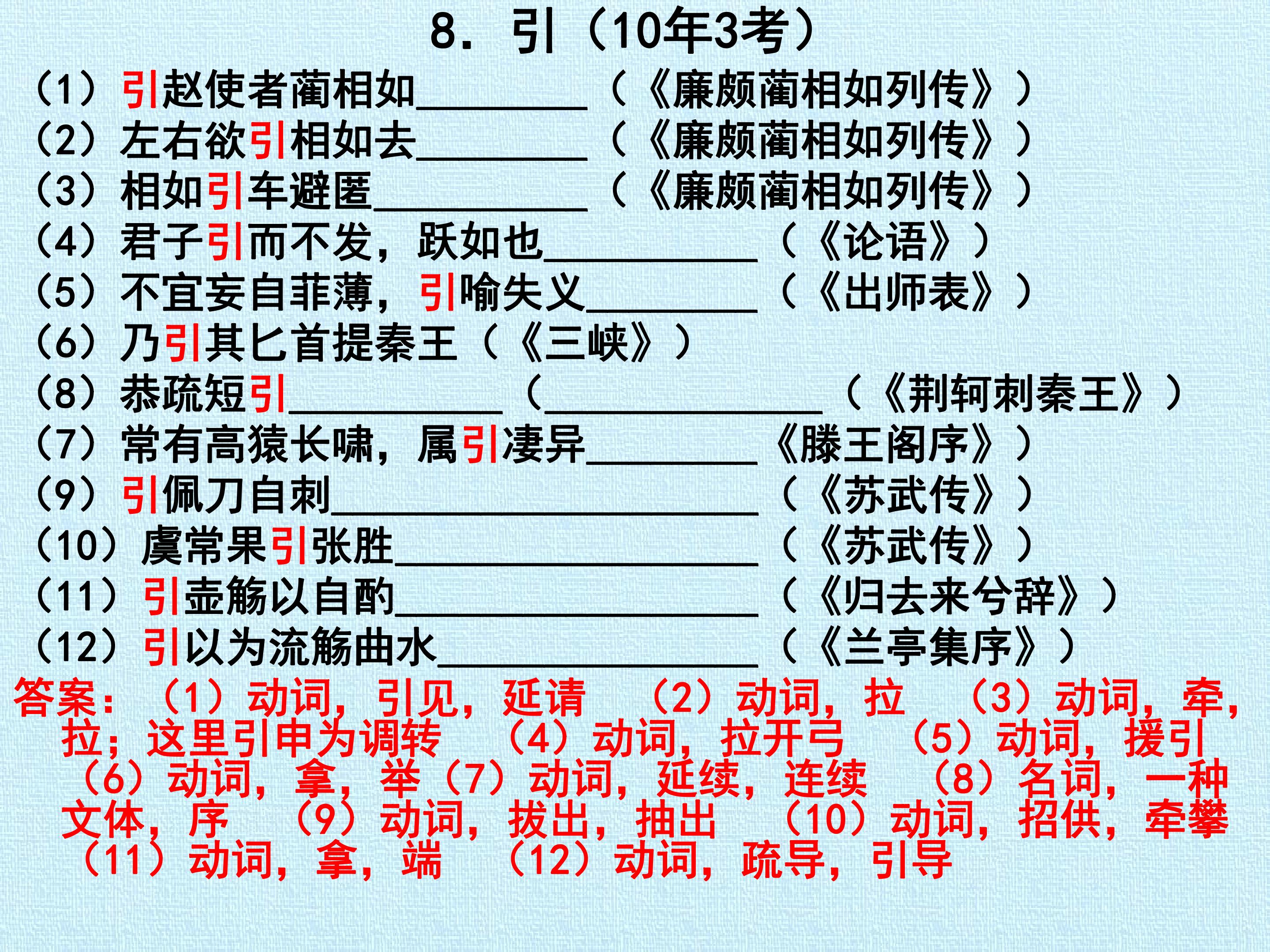 8．引（10年3考）

（1）引赵使者蔺相如____（《廉颇蔺相如列传》）

（2）左右欲引相如去____（《廉颇蔺相如列传》）

（3）相如引车避匿____（《廉颇蔺相如列传》）

（4）君子引而不发，跃如也____（《论语》）

（5）不宜妄自菲薄，引喻失义____（《出师表》）

（6）乃引其匕首提秦王（《三峡》）

（8）恭疏短引____（____（《荆轲刺秦王》）

（7）常有高猿长啸，属引凄异____《滕王阁序》）

（9）引佩刀自刺____（《苏武传》）

（10）虞常果引张胜____（《苏武传》）

（11）引壶觞以自酌____（《归去来兮辞》）

（12）引以为流觞曲水____（《兰亭集序》）

答案：（1）动词，引见，延请 （2）动词，拉 （3）动词，牵，拉；这里引申为调转 （4）动词，拉开弓 （5）动词，援引 （6）动词，拿，举（7）动词，延续，连续 （8）名词，一种文体，序 （9）动词，拔出，抽出 （10）动词，招供，牵攀 （11）动词，拿，端 （12）动词，疏导，引导